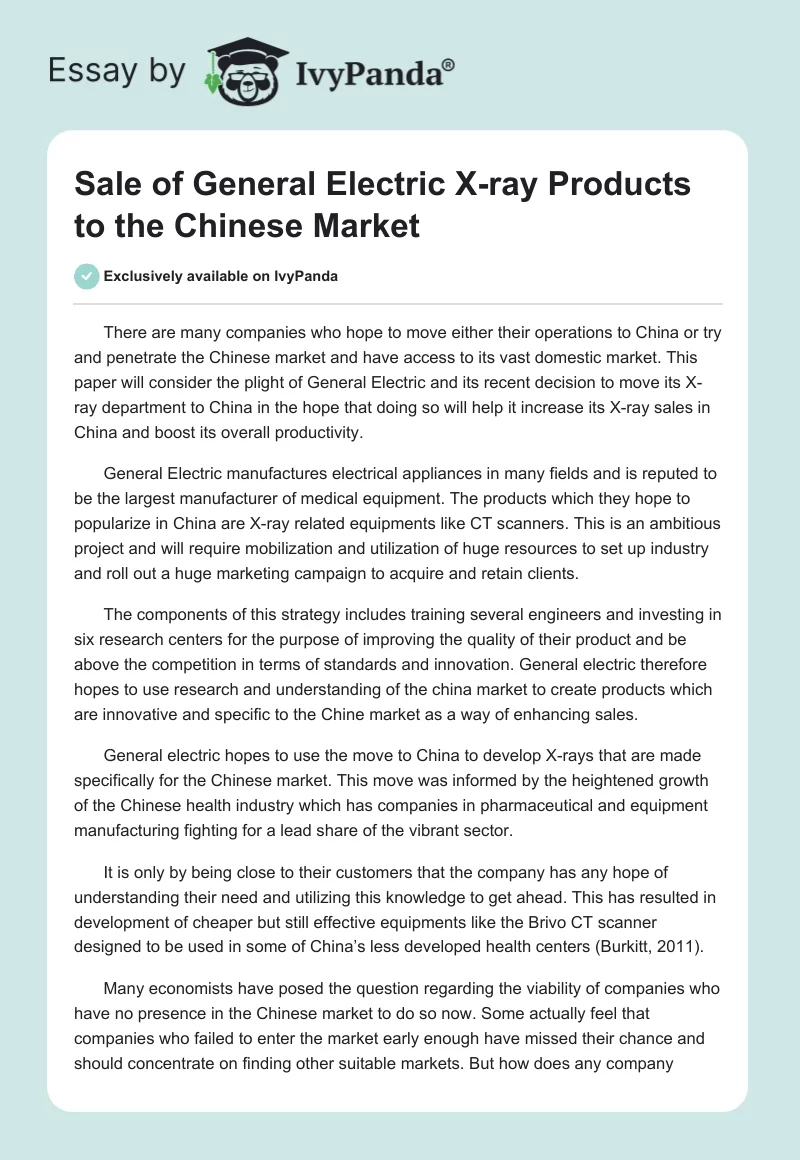 Essay by IvyPanda®

Sale of General Electric X-ray Products to the Chinese Market

Exclusively available on IvyPanda

There are many companies who hope to move either their operations to China or try and penetrate the Chinese market and have access to its vast domestic market. This paper will consider the plight of General Electric and its recent decision to move its X-ray department to China in the hope that doing so will help it increase its X-ray sales in China and boost its overall productivity.

General Electric manufactures electrical appliances in many fields and is reputed to be the largest manufacturer of medical equipment. The products which they hope to popularize in China are X-ray related equipments like CT scanners. This is an ambitious project and will require mobilization and utilization of huge resources to set up industry and roll out a huge marketing campaign to acquire and retain clients.

The components of this strategy includes training several engineers and investing in six research centers for the purpose of improving the quality of their product and be above the competition in terms of standards and innovation. General electric therefore hopes to use research and understanding of the china market to create products which are innovative and specific to the Chine market as a way of enhancing sales.

General electric hopes to use the move to China to develop X-rays that are made specifically for the Chinese market. This move was informed by the heightened growth of the Chinese health industry which has companies in pharmaceutical and equipment manufacturing fighting for a lead share of the vibrant sector.

It is only by being close to their customers that the company has any hope of understanding their need and utilizing this knowledge to get ahead. This has resulted in development of cheaper but still effective equipments like the Brivo CT scanner designed to be used in some of China's less developed health centers (Burkitt, 2011).

Many economists have posed the question regarding the viability of companies who have no presence in the Chinese market to do so now. Some actually feel that companies who failed to enter the market early enough have missed their chance and should concentrate on finding other suitable markets. But how does any company